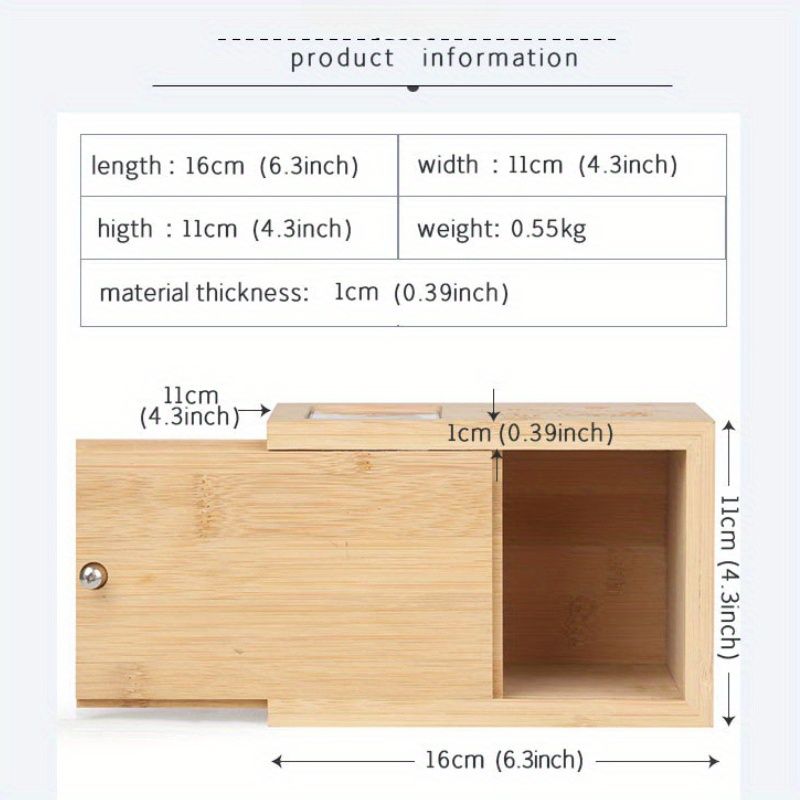 product information

| length : 16cm (6.3inch) | width : 11cm (4.3inch) |
|---|---|
| higth : 11cm (4.3inch) | weight: 0.55kg |
| material thickness: 1cm (0.39inch) | |

11cm
(4.3inch)

1cm (0.39inch)

11cm (4.3inch)

16cm (6.3inch)